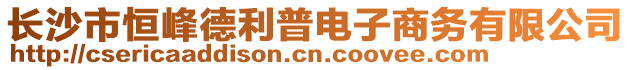 长沙市恒峰德利普电子商务有限公司
http://csericaaddison.cn.coovee.com